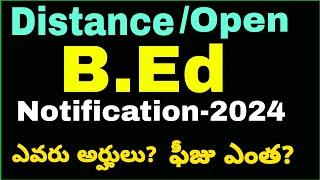 Distance/Open
B.Ed
Notification-2024
ఎవరు అర్హులు? ఫీజు ఎంత?